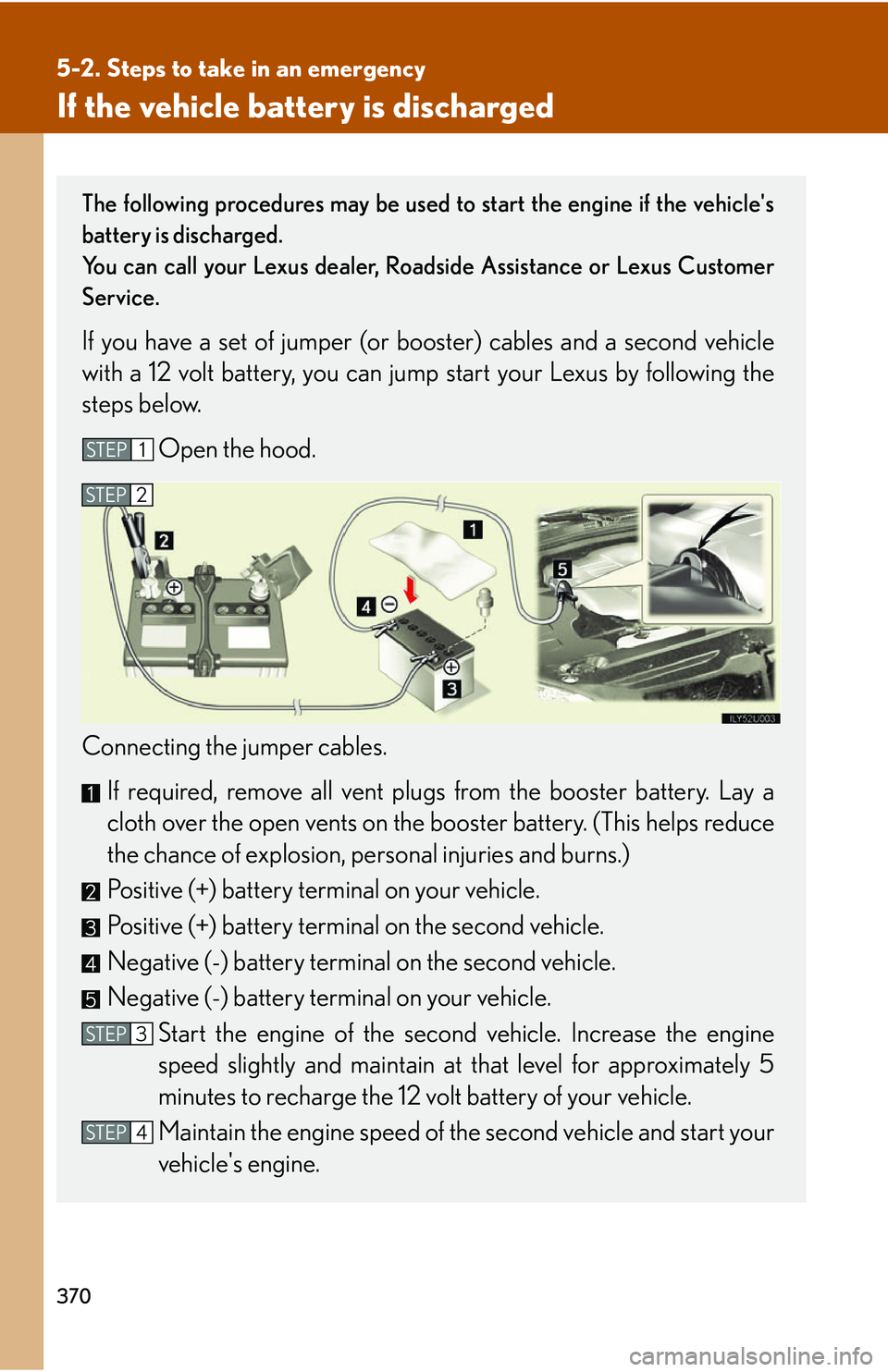 5-2. Steps to take in an emergency
If the vehicle battery is discharged

The following procedures may be used to start the engine if the vehicle's battery is discharged.
You can call your Lexus dealer, Roadside Assistance or Lexus Customer Service.

If you have a set of jumper (or booster) cables and a second vehicle with a 12 volt battery, you can jump start your Lexus by following the steps below.

STEP 1 Open the hood.

STEP 2

2 1 5 4 3

ILY52U003

Connecting the jumper cables.

1 If required, remove all vent plugs from the booster battery. Lay a cloth over the open vents on the booster battery. (This helps reduce the chance of explosion, personal injuries and burns.)

2 Positive (+) battery terminal on your vehicle.

3 Positive (+) battery terminal on the second vehicle.

4 Negative (-) battery terminal on the second vehicle.

5 Negative (-) battery terminal on your vehicle.

STEP 3 Start the engine of the second vehicle. Increase the engine speed slightly and maintain at that level for approximately 5 minutes to recharge the 12 volt battery of your vehicle.

STEP 4 Maintain the engine speed of the second vehicle and start your vehicle's engine.

370

carmanualsonline.info